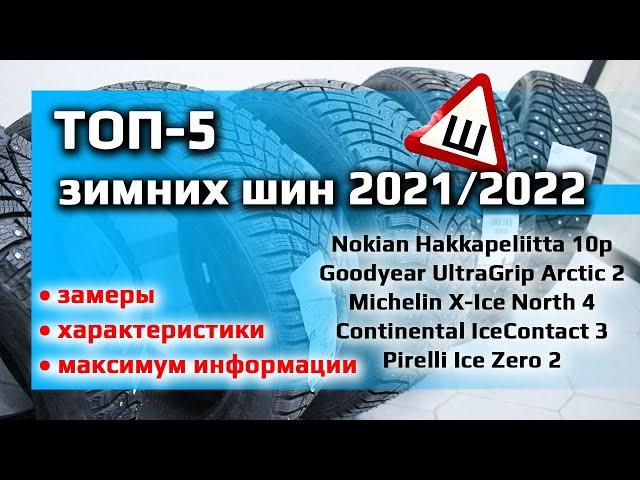 ТОП-5

Ш

зимних шин 2021/2022

Nokian Hakkapeliitta 10p
Goodyear UltraGrip Arctic 2
Michelin X-Ice North 4
Continental IceContact 3
Pirelli Ice Zero 2

• замеры
• характеристики
• максимум информации